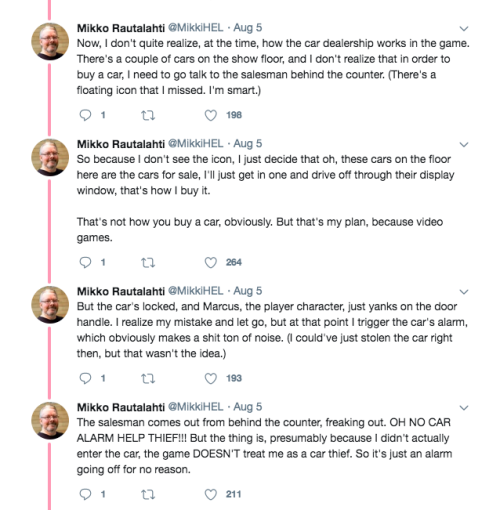 Mikko Rautalahti @MikkiHEL · Aug 5
Now, I don't quite realize, at the time, how the car dealership works in the game. There's a couple of cars on the show floor, and I don't realize that in order to buy a car, I need to go talk to the salesman behind the counter. (There's a floating icon that I missed. I'm smart.)

1 198

Mikko Rautalahti @MikkiHEL · Aug 5
So because I don't see the icon, I just decide that oh, these cars on the floor here are the cars for sale, I'll just get in one and drive off through their display window, that's how I buy it.

That's not how you buy a car, obviously. But that's my plan, because video games.

1 264

Mikko Rautalahti @MikkiHEL · Aug 5
But the car's locked, and Marcus, the player character, just yanks on the door handle. I realize my mistake and let go, but at that point I trigger the car's alarm, which obviously makes a shit ton of noise. (I could've just stolen the car right then, but that wasn't the idea.)

1 193

Mikko Rautalahti @MikkiHEL · Aug 5
The salesman comes out from behind the counter, freaking out. OH NO CAR ALARM HELP THIEF!!! But the thing is, presumably because I didn't actually enter the car, the game DOESN'T treat me as a car thief. So it's just an alarm going off for no reason.

1 211